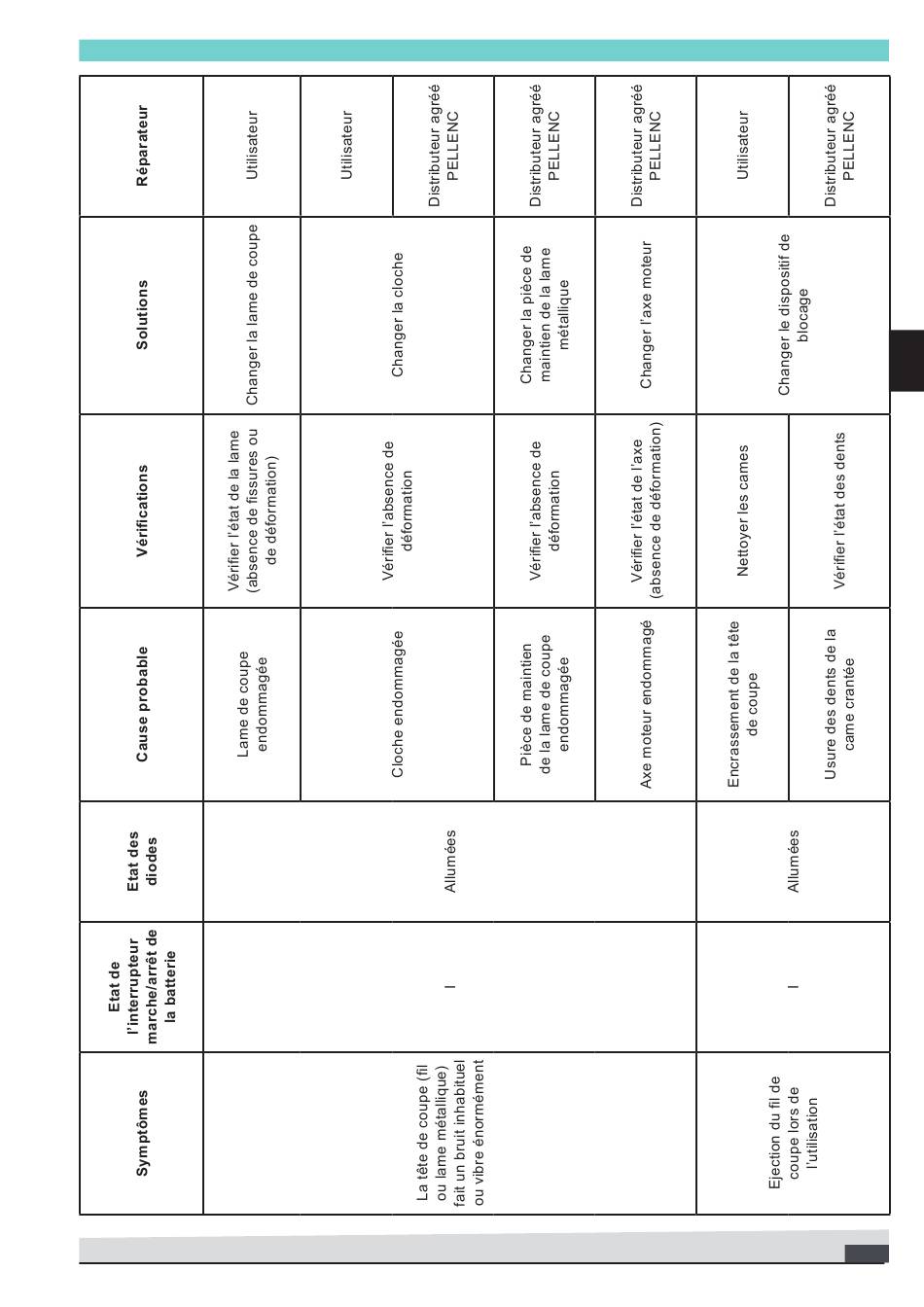 | Symptômes | Etat de l'interrupteur marche/arrêt de la batterie | Etat des diodes | Cause probable | Vérifications | Solutions | Réparateur |
|---|---|---|---|---|---|---|
| La tête de coupe (fil ou lame métallique) fait un bruit inhabituel ou vibre énormément | I | Allumées | Lame de coupe endommagée | Vérifier l'état de la lame (absence de fissures ou de déformation) | Changer la lame de coupe | Utilisateur |
| | | | Cloche endommagée | Vérifier l'absence de déformation | Changer la cloche | Utilisateur |
| | | | | | | Distributeur agréé PELLENC |
| | | | Pièce de maintien de la lame de coupe endommagée | Vérifier l'absence de déformation | Changer la pièce de maintien de la lame métallique | Distributeur agréé PELLENC |
| | | | Axe moteur endommagé | Vérifier l'état de l'axe (absence de déformation) | Changer l'axe moteur | Distributeur agréé PELLENC |
| Ejection du fil de coupe lors de l'utilisation | I | Allumées | Encrassement de la tête de coupe | Nettoyer les cames | Changer le dispositif de blocage | Utilisateur |
| | | | Usure des dents de la came crantée | Vérifier l'état des dents | | Distributeur agréé PELLENC |